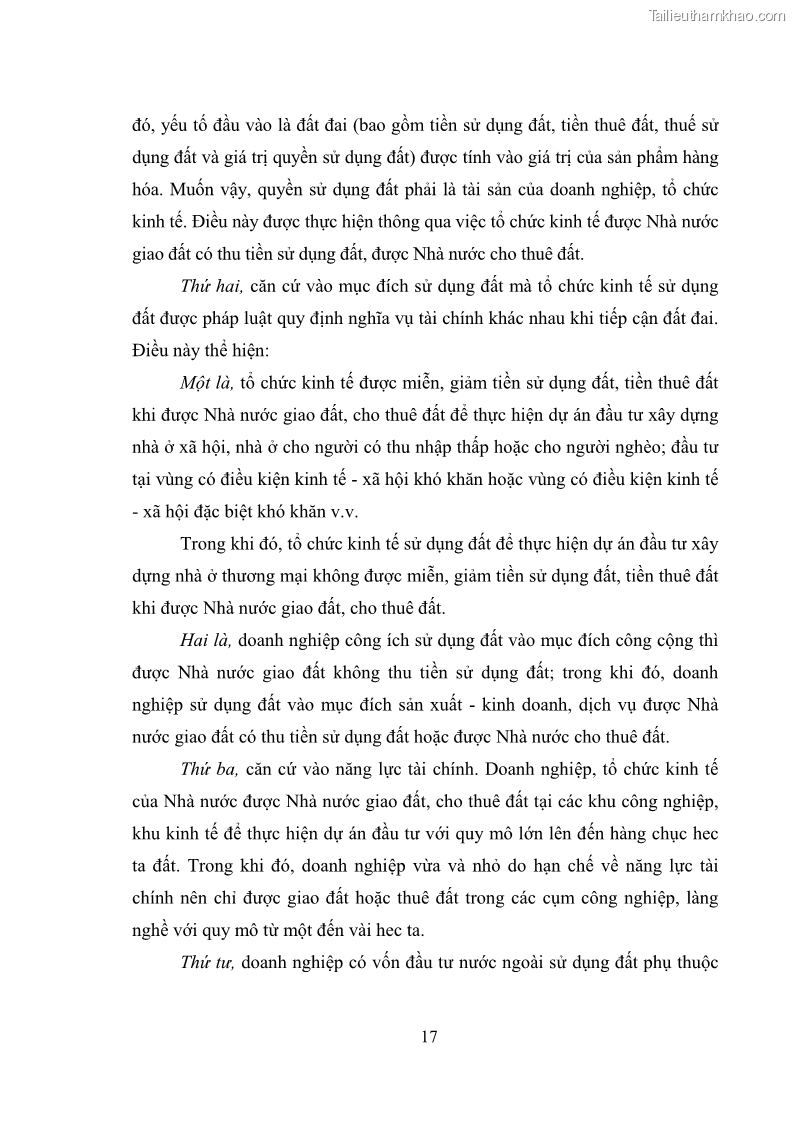 Tailieuthamkhao.com

đó, yếu tố đầu vào là đất đai (bao gồm tiền sử dụng đất, tiền thuê đất, thuế sử dụng đất và giá trị quyền sử dụng đất) được tính vào giá trị của sản phẩm hàng hóa. Muốn vậy, quyền sử dụng đất phải là tài sản của doanh nghiệp, tổ chức kinh tế. Điều này được thực hiện thông qua việc tổ chức kinh tế được Nhà nước giao đất có thu tiền sử dụng đất, được Nhà nước cho thuê đất.

Thứ hai, căn cứ vào mục đích sử dụng đất mà tổ chức kinh tế sử dụng đất được pháp luật quy định nghĩa vụ tài chính khác nhau khi tiếp cận đất đai. Điều này thể hiện:

Một là, tổ chức kinh tế được miễn, giảm tiền sử dụng đất, tiền thuê đất khi được Nhà nước giao đất, cho thuê đất để thực hiện dự án đầu tư xây dựng nhà ở xã hội, nhà ở cho người có thu nhập thấp hoặc cho người nghèo; đầu tư tại vùng có điều kiện kinh tế - xã hội khó khăn hoặc vùng có điều kiện kinh tế - xã hội đặc biệt khó khăn v.v.

Trong khi đó, tổ chức kinh tế sử dụng đất để thực hiện dự án đầu tư xây dựng nhà ở thương mại không được miễn, giảm tiền sử dụng đất, tiền thuê đất khi được Nhà nước giao đất, cho thuê đất.

Hai là, doanh nghiệp công ích sử dụng đất vào mục đích công cộng thì được Nhà nước giao đất không thu tiền sử dụng đất; trong khi đó, doanh nghiệp sử dụng đất vào mục đích sản xuất - kinh doanh, dịch vụ được Nhà nước giao đất có thu tiền sử dụng đất hoặc được Nhà nước cho thuê đất.

Thứ ba, căn cứ vào năng lực tài chính. Doanh nghiệp, tổ chức kinh tế của Nhà nước được Nhà nước giao đất, cho thuê đất tại các khu công nghiệp, khu kinh tế để thực hiện dự án đầu tư với quy mô lớn lên đến hàng chục hec ta đất. Trong khi đó, doanh nghiệp vừa và nhỏ do hạn chế về năng lực tài chính nên chỉ được giao đất hoặc thuê đất trong các cụm công nghiệp, làng nghề với quy mô từ một đến vài hec ta.

Thứ tư, doanh nghiệp có vốn đầu tư nước ngoài sử dụng đất phụ thuộc

17